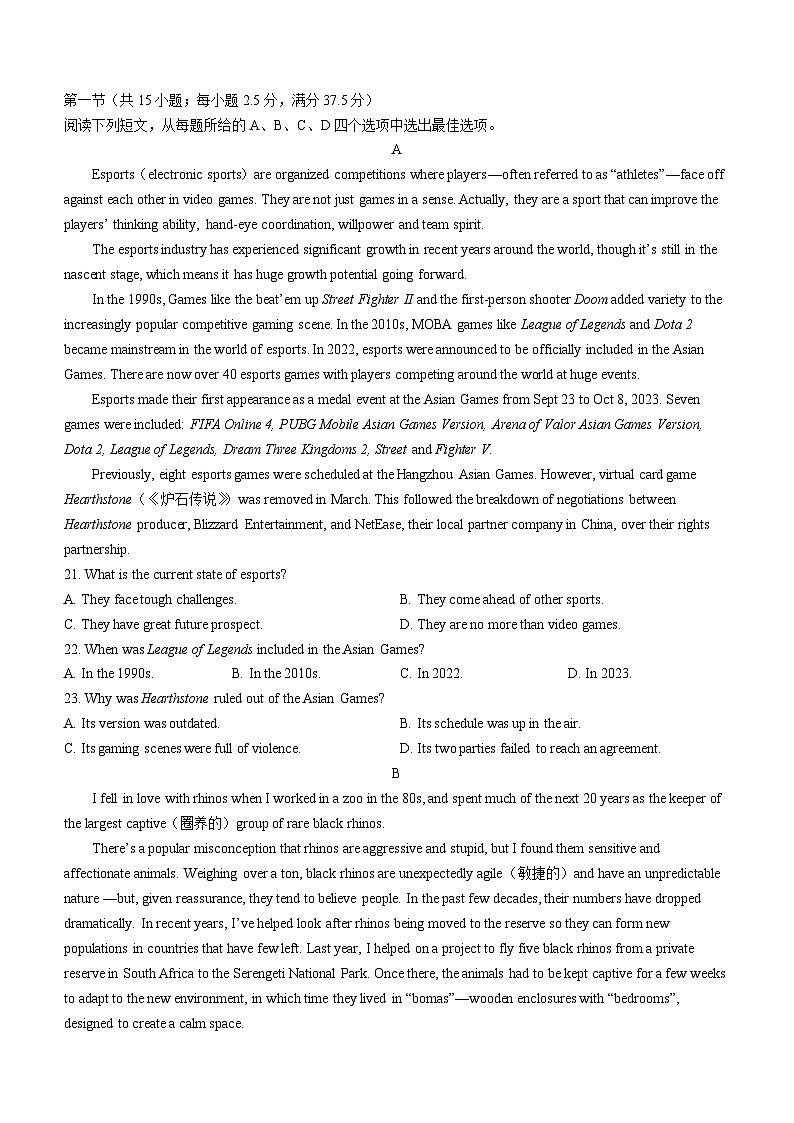 第一节（共 15 小题；每小题 2.5 分，满分 37.5 分）
阅读下列短文，从每题所给的 A、B、C、D 四个选项中选出最佳选项。

A

Esports（electronic sports）are organized competitions where players—often referred to as “athletes”—face off against each other in video games. They are not just games in a sense. Actually, they are a sport that can improve the players’ thinking ability, hand-eye coordination, willpower and team spirit.

The esports industry has experienced significant growth in recent years around the world, though it’s still in the nascent stage, which means it has huge growth potential going forward.

In the 1990s, Games like the beat’em up Street Fighter II and the first-person shooter Doom added variety to the increasingly popular competitive gaming scene. In the 2010s, MOBA games like League of Legends and Dota 2 became mainstream in the world of esports. In 2022, esports were announced to be officially included in the Asian Games. There are now over 40 esports games with players competing around the world at huge events.

Esports made their first appearance as a medal event at the Asian Games from Sept 23 to Oct 8, 2023. Seven games were included: FIFA Online 4, PUBG Mobile Asian Games Version, Arena of Valor Asian Games Version, Dota 2, League of Legends, Dream Three Kingdoms 2, Street and Fighter V.

Previously, eight esports games were scheduled at the Hangzhou Asian Games. However, virtual card game Hearthstone（《炉石传说》 was removed in March. This followed the breakdown of negotiations between Hearthstone producer, Blizzard Entertainment, and NetEase, their local partner company in China, over their rights partnership.

21. What is the current state of esports?
A. They face tough challenges.
B. They come ahead of other sports.
C. They have great future prospect.
D. They are no more than video games.

22. When was League of Legends included in the Asian Games?
A. In the 1990s.
B. In the 2010s.
C. In 2022.
D. In 2023.

23. Why was Hearthstone ruled out of the Asian Games?
A. Its version was outdated.
B. Its schedule was up in the air.
C. Its gaming scenes were full of violence.
D. Its two parties failed to reach an agreement.

B

I fell in love with rhinos when I worked in a zoo in the 80s, and spent much of the next 20 years as the keeper of the largest captive（圈养的）group of rare black rhinos.

There’s a popular misconception that rhinos are aggressive and stupid, but I found them sensitive and affectionate animals. Weighing over a ton, black rhinos are unexpectedly agile（敏捷的）and have an unpredictable nature —but, given reassurance, they tend to believe people. In the past few decades, their numbers have dropped dramatically. In recent years, I’ve helped look after rhinos being moved to the reserve so they can form new populations in countries that have few left. Last year, I helped on a project to fly five black rhinos from a private reserve in South Africa to the Serengeti National Park. Once there, the animals had to be kept captive for a few weeks to adapt to the new environment, in which time they lived in “bomas”—wooden enclosures with “bedrooms”, designed to create a calm space.